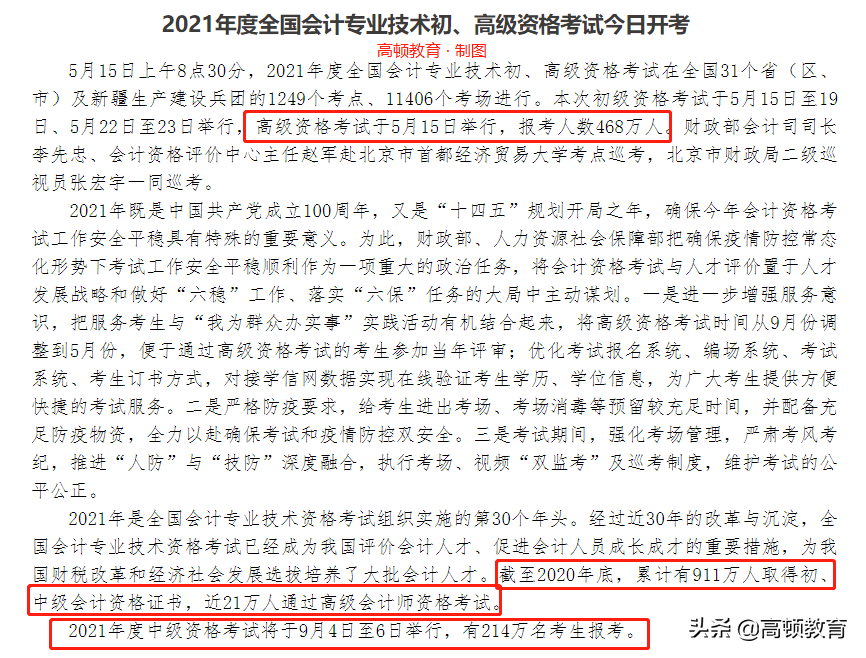 2021年度全国会计专业技术初、高级资格考试今日开考

高顿教育 · 制图

5月15日上午8点30分，2021年度全国会计专业技术初、高级资格考试在全国31个省（区、市）及新疆生产建设兵团的1249个考点、11406个考场进行。本次初级资格考试于5月15日至19日、5月22日至23日举行，高级资格考试于5月15日举行，报考人数468万人。财政部会计司司长李先忠、会计资格评价中心主任赵军赴北京市首都经济贸易大学考点巡考，北京市财政局二级巡视员张宏宇一同巡考。

2021年既是中国共产党成立100周年，又是“十四五”规划开局之年，确保今年会计资格考试工作安全平稳具有特殊的重要意义。为此，财政部、人力资源社会保障部把确保疫情防控常态化形势下考试工作安全平稳顺利作为一项重大的政治任务，将会计资格考试与人才评价置于人才发展战略和做好“六稳”工作、落实“六保”任务的大局中主动谋划。一是进一步增强服务意识，把服务考生与“我为群众办实事”实践活动有机结合起来，将高级资格考试时间从9月份调整到5月份，便于通过高级资格考试的考生参加当年评审；优化考试报名系统、编场系统、考试系统、考生订书方式，对接学信网数据实现在线验证考生学历、学位信息，为广大考生提供方便快捷的考试服务。二是严格防疫要求，给考生进出考场、考场消毒等预留较充足时间，并配备充足防疫物资，全力以赴确保考试和疫情防控双安全。三是考试期间，强化考场管理，严肃考风考纪，推进“人防”与“技防”深度融合，执行考场、视频“双监考”及巡考制度，维护考试的公平公正。

2021年是全国会计专业技术资格考试组织实施的第30个年头。经过近30年的改革与沉淀，全国会计专业技术资格考试已经成为我国评价会计人才、促进会计人员成长成才的重要措施，为我国财税改革和经济社会发展选拔培养了大批会计人才。截至2020年底，累计有911万人取得初、中级会计资格证书，近21万人通过高级会计师资格考试。

2021年度中级资格考试将于9月4日至6日举行，有214万名考生报考。

头条 @高顿教育